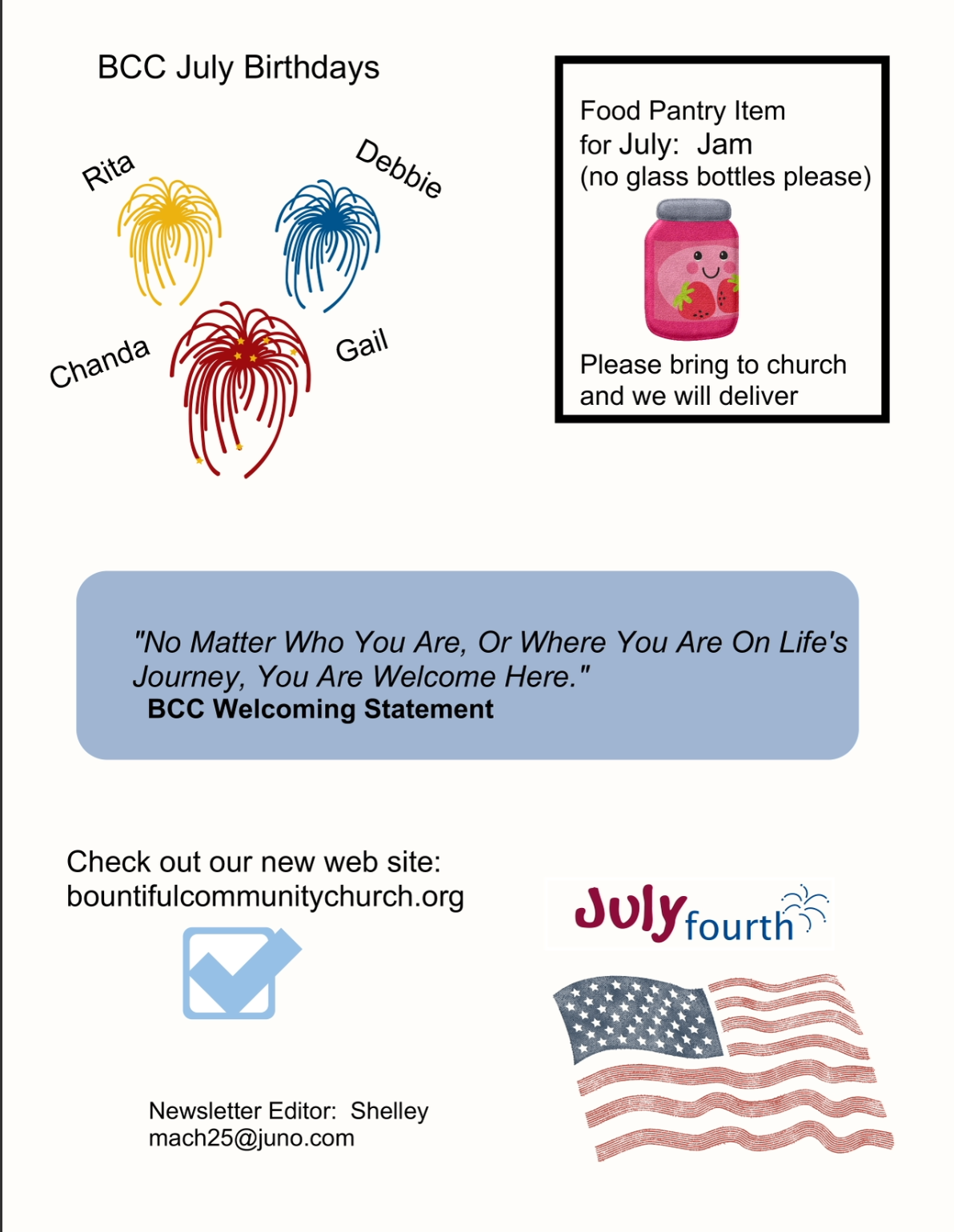 BCC July Birthdays

Rita

Debbie

Chanda

Gail

Food Pantry Item for July: Jam (no glass bottles please)

Please bring to church and we will deliver

"No Matter Who You Are, Or Where You Are On Life's Journey, You Are Welcome Here."
BCC Welcoming Statement

Check out our new web site:
bountifulcommunitychurch.org

July fourth

Newsletter Editor: Shelley
mach25@juno.com